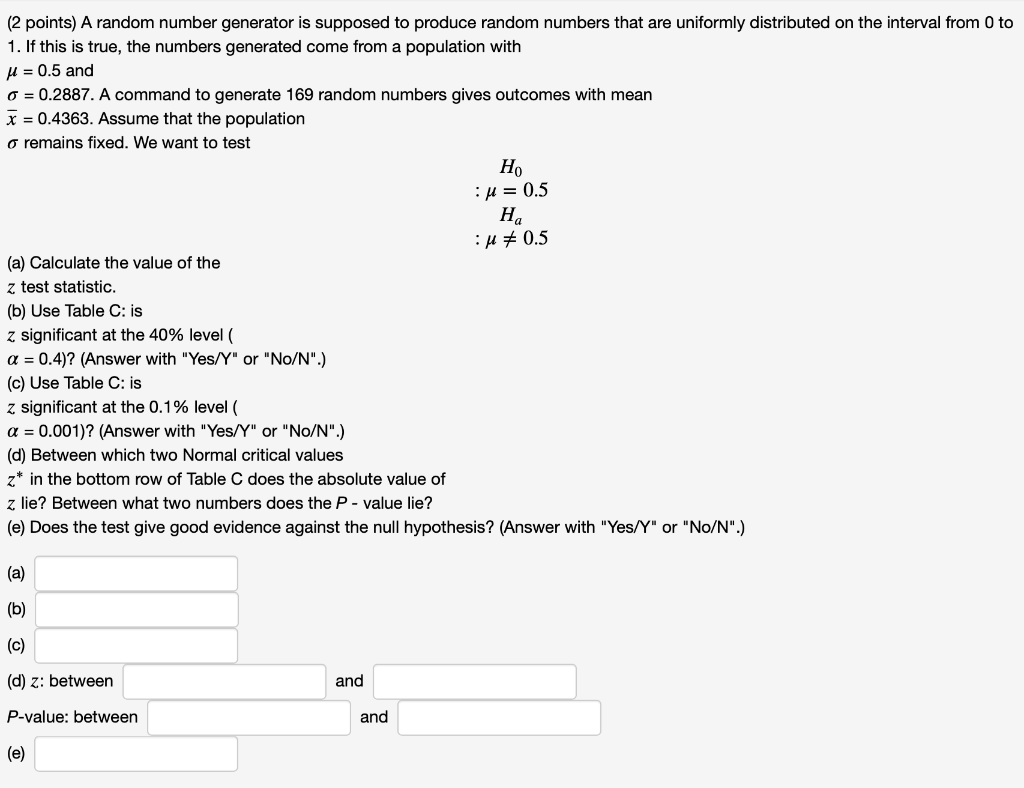 (2 points) A random number generator is supposed to produce random numbers that are uniformly distributed on the interval from 0 to 1. If this is true, the numbers generated come from a population with
$\mu = 0.5$ and
$\sigma = 0.2887$. A command to generate 169 random numbers gives outcomes with mean
$\bar{x} = 0.4363$. Assume that the population
$\sigma$ remains fixed. We want to test

$H_0$
$: \mu = 0.5$
$H_a$
$: \mu \neq 0.5$

(a) Calculate the value of the
$z$ test statistic.
(b) Use Table C: is
$z$ significant at the 40% level (
$\alpha = 0.4$)? (Answer with "Yes/Y" or "No/N".)
(c) Use Table C: is
$z$ significant at the 0.1% level (
$\alpha = 0.001$)? (Answer with "Yes/Y" or "No/N".)
(d) Between which two Normal critical values
$z^*$ in the bottom row of Table C does the absolute value of
$z$ lie? Between what two numbers does the $P$ - value lie?
(e) Does the test give good evidence against the null hypothesis? (Answer with "Yes/Y" or "No/N".)

(a)
(b)
(c)
(d) $z$: between and
P-value: between and
(e)